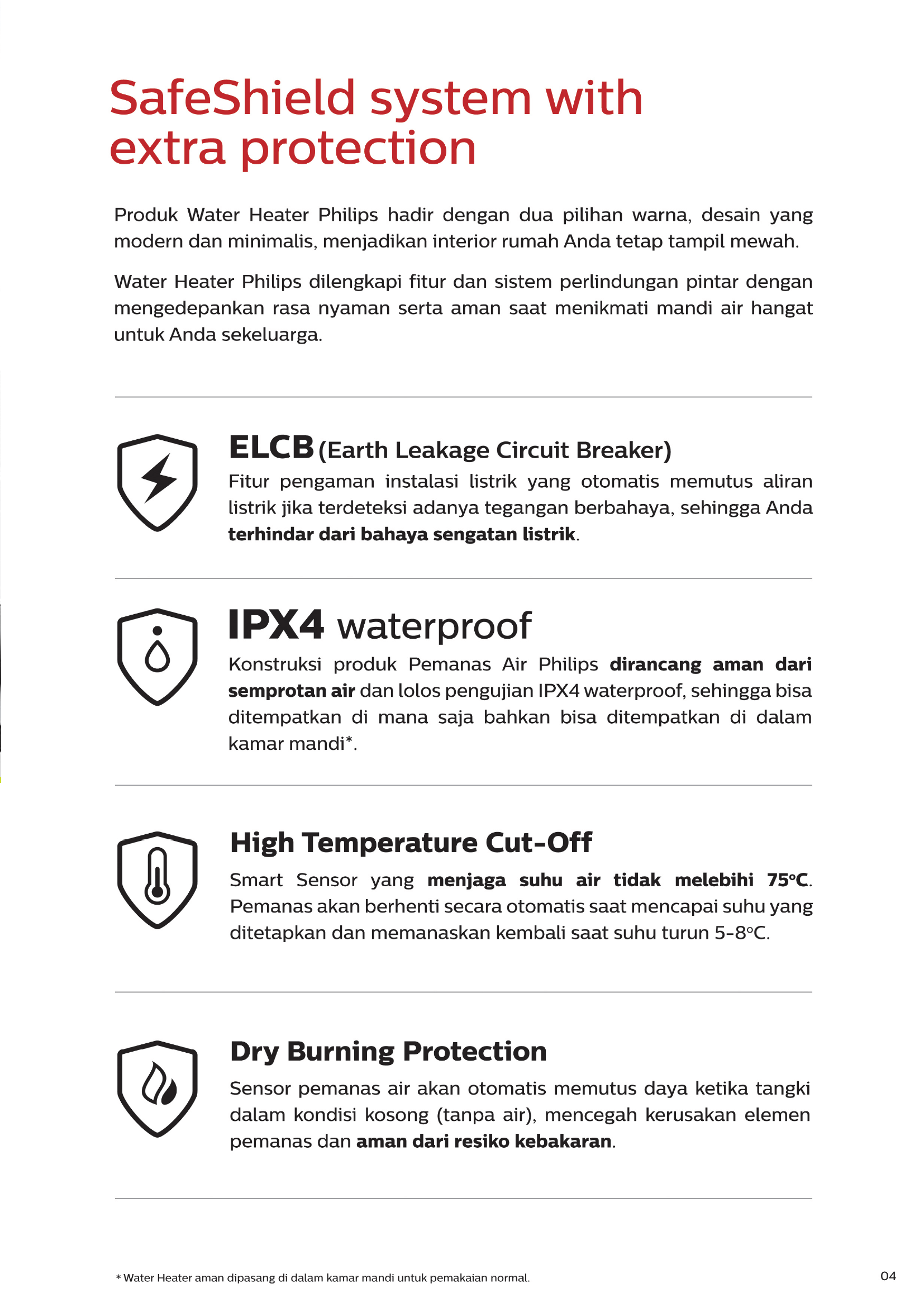 SafeShield system with extra protection

Produk Water Heater Philips hadir dengan dua pilihan warna, desain yang modern dan minimalis, menjadikan interior rumah Anda tetap tampil mewah.

Water Heater Philips dilengkapi fitur dan sistem perlindungan pintar dengan mengedepankan rasa nyaman serta aman saat menikmati mandi air hangat untuk Anda sekeluarga.

ELCB (Earth Leakage Circuit Breaker)
Fitur pengaman instalasi listrik yang otomatis memutus aliran listrik jika terdeteksi adanya tegangan berbahaya, sehingga Anda terhindar dari bahaya sengatan listrik.

IPX4 waterproof
Konstruksi produk Pemanas Air Philips dirancang aman dari semprotan air dan lolos pengujian IPX4 waterproof, sehingga bisa ditempatkan di mana saja bahkan bisa ditempatkan di dalam kamar mandi*.

High Temperature Cut-Off
Smart Sensor yang menjaga suhu air tidak melebihi 75°C. Pemanas akan berhenti secara otomatis saat mencapai suhu yang ditetapkan dan memanaskan kembali saat suhu turun 5-8°C.

Dry Burning Protection
Sensor pemanas air akan otomatis memutus daya ketika tangki dalam kondisi kosong (tanpa air), mencegah kerusakan elemen pemanas dan aman dari resiko kebakaran.

* Water Heater aman dipasang di dalam kamar mandi untuk pemakaian normal.

04